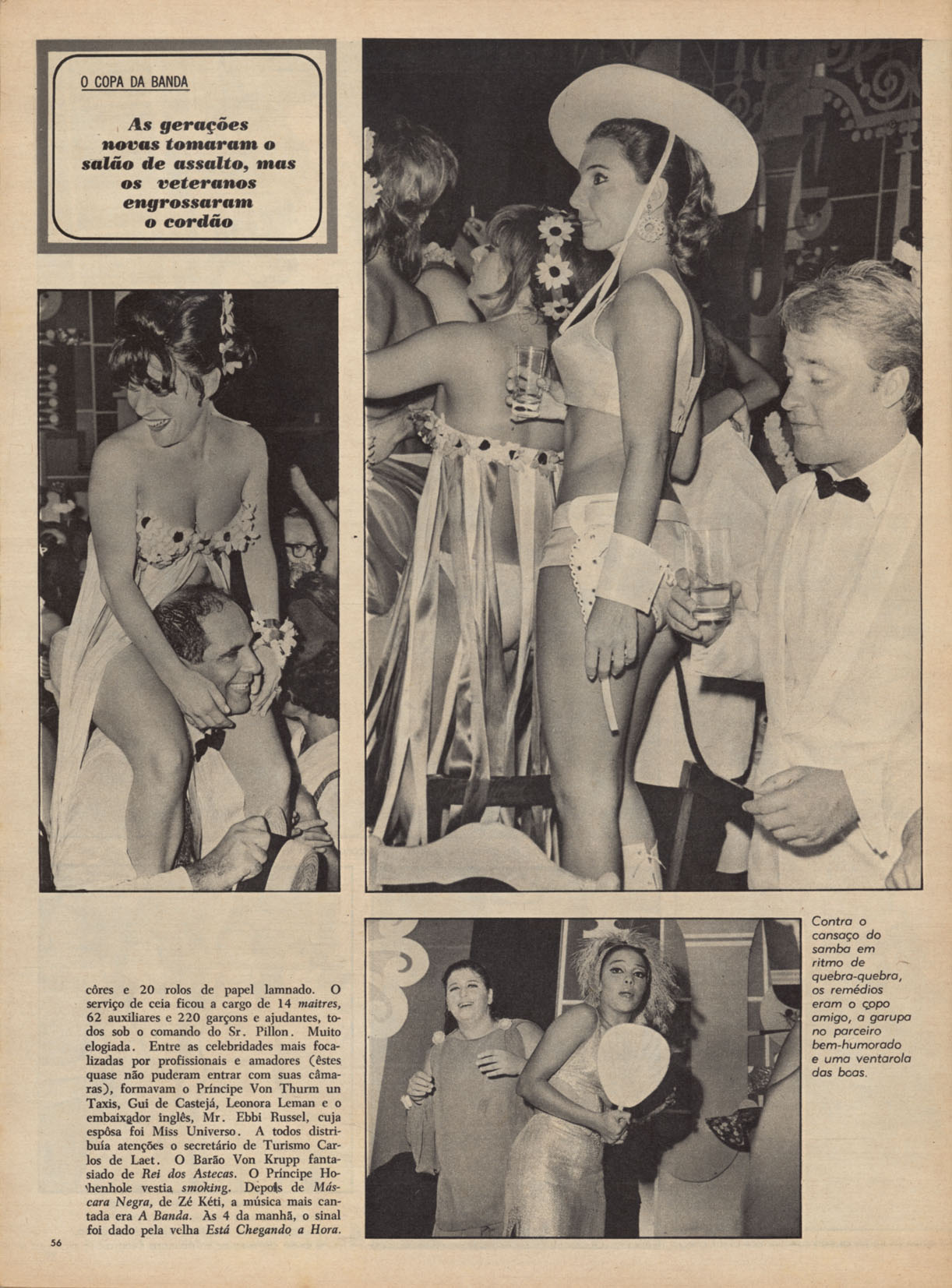 O COPA DA BANDA

As gerações novas tomaram o salão de assalto, mas os veteranos engrossaram o cordão

côres e 20 rolos de papel lamnado. O serviço de ceia ficou a cargo de 14 maitres, 62 auxiliares e 220 garçons e ajudantes, todos sob o comando do Sr. Pillon. Muito elogiada. Entre as celebridades mais focalizadas por profissionais e amadores (êstes quase não puderam entrar com suas câmaras), formavam o Príncipe Von Thurm un Taxis, Gui de Castejá, Leonora Leman e o embaixador inglês, Mr. Ebbi Russel, cuja espôsa foi Miss Universo. A todos distribuía atenções o secretário de Turismo Carlos de Laet. O Barão Von Krupp fantasiado de Rei dos Astecas. O Príncipe Hohenhole vestia smoking. Depois de Máscara Negra, de Zé Kéti, a música mais cantada era A Banda. Às 4 da manhã, o sinal foi dado pela velha Está Chegando a Hora.

Contra o cansaço do samba em ritmo de quebra-quebra, os remédios eram o copo amigo, a garupa no parceiro bem-humorado e uma ventarola das boas.

56